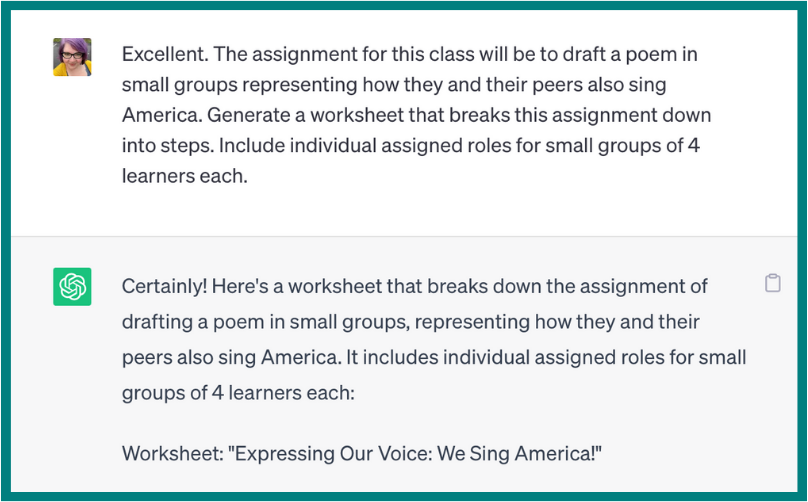 Excellent. The assignment for this class will be to draft a poem in small groups representing how they and their peers also sing America. Generate a worksheet that breaks this assignment down into steps. Include individual assigned roles for small groups of 4 learners each.

Certainly! Here's a worksheet that breaks down the assignment of drafting a poem in small groups, representing how they and their peers also sing America. It includes individual assigned roles for small groups of 4 learners each:

Worksheet: "Expressing Our Voice: We Sing America!"